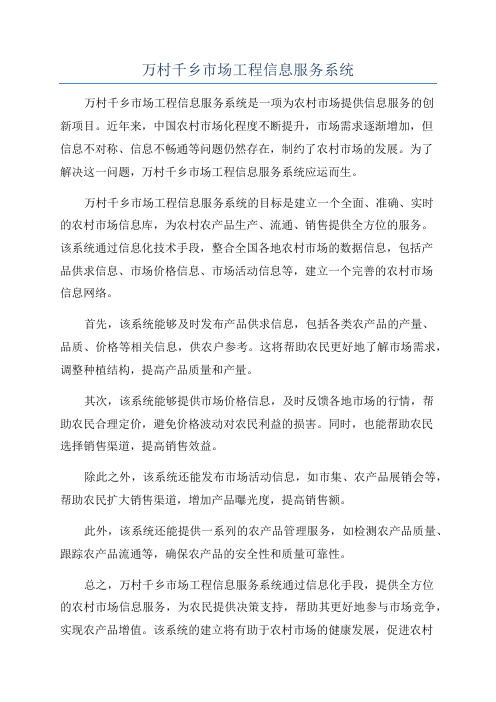 万村千乡市场工程信息服务系统

万村千乡市场工程信息服务系统是一项为农村市场提供信息服务的创新项目。近年来，中国农村市场化程度不断提升，市场需求逐渐增加，但信息不对称、信息不畅通等问题仍然存在，制约了农村市场的发展。为了解决这一问题，万村千乡市场工程信息服务系统应运而生。

万村千乡市场工程信息服务系统的目标是建立一个全面、准确、实时的农村市场信息库，为农村农产品生产、流通、销售提供全方位的服务。该系统通过信息化技术手段，整合全国各地农村市场的数据信息，包括产品供求信息、市场价格信息、市场活动信息等，建立一个完善的农村市场信息网络。

首先，该系统能够及时发布产品供求信息，包括各类农产品的产量、品质、价格等相关信息，供农户参考。这将帮助农民更好地了解市场需求，调整种植结构，提高产品质量和产量。

其次，该系统能够提供市场价格信息，及时反馈各地市场的行情，帮助农民合理定价，避免价格波动对农民利益的损害。同时，也能帮助农民选择销售渠道，提高销售效益。

除此之外，该系统还能发布市场活动信息，如市集、农产品展销会等，帮助农民扩大销售渠道，增加产品曝光度，提高销售额。

此外，该系统还能提供一系列的农产品管理服务，如检测农产品质量、跟踪农产品流通等，确保农产品的安全性和质量可靠性。

总之，万村千乡市场工程信息服务系统通过信息化手段，提供全方位的农村市场信息服务，为农民提供决策支持，帮助其更好地参与市场竞争，实现农产品增值。该系统的建立将有助于农村市场的健康发展，促进农村